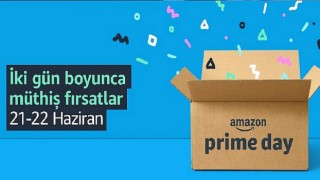 İki gün boyunca
müthiş fırsatlar
21-22 Haziran

amazon
prime day